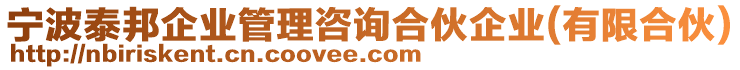 宁波泰邦企业管理咨询合伙企业(有限合伙)
http://nbiriskent.cn.coovee.com